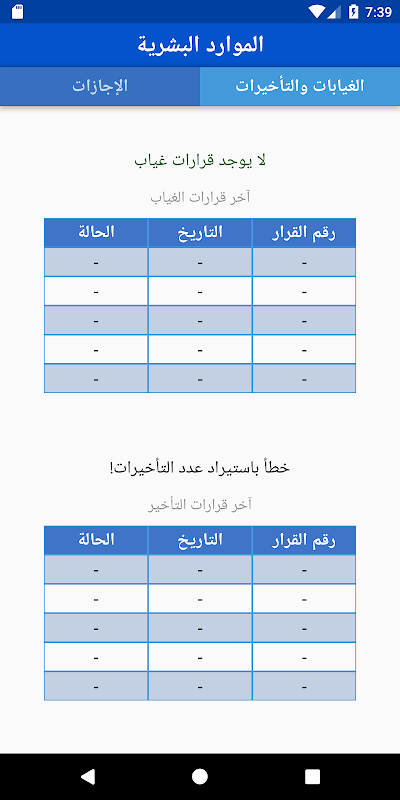 7:39

الموارد البشرية

الغيابات والتأخيرات
الإجازات

لا يوجد قرارات غياب

آخر قرارات الغياب

| رقم القرار | التاريخ | الحالة |
|---|---|---|
| - | - | - |
| - | - | - |
| - | - | - |
| - | - | - |
| - | - | - |

خطأ باستيراد عدد التأخيرات!

آخر قرارات التأخير

| رقم القرار | التاريخ | الحالة |
|---|---|---|
| - | - | - |
| - | - | - |
| - | - | - |
| - | - | - |
| - | - | - |